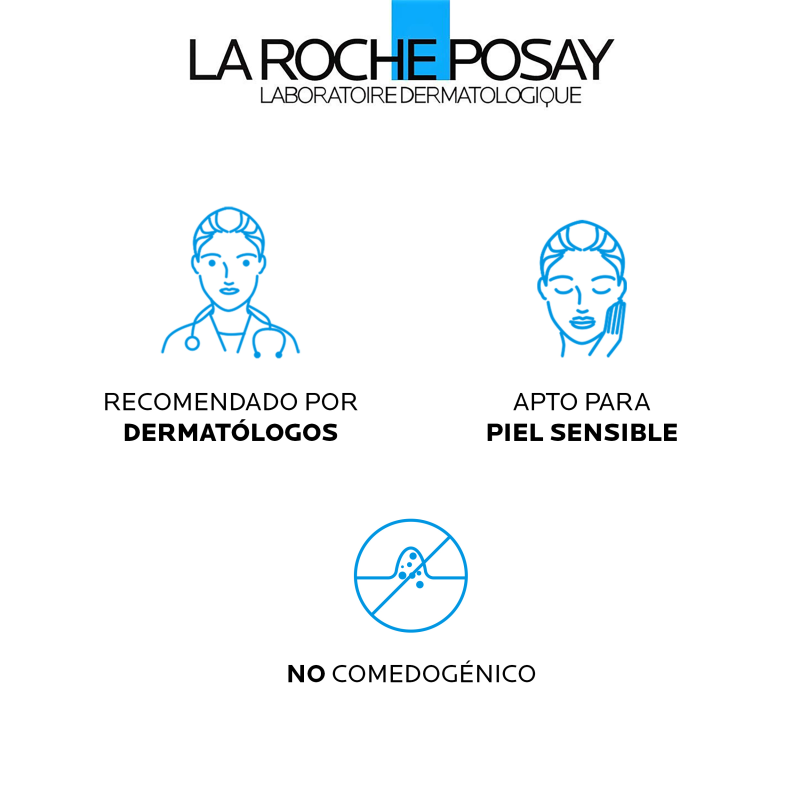 LA ROCHE POSAY
LABORATOIRE DERMATOLOGIQUE

RECOMENDADO POR
DERMATÓLOGOS

APTO PARA
PIEL SENSIBLE

NO COMEDOGÉNICO